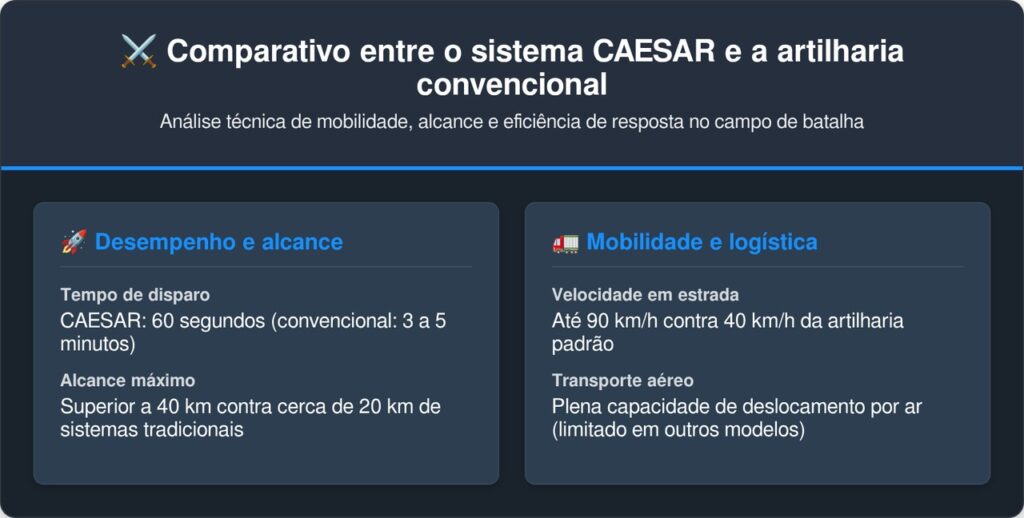 ⚔️ Comparativo entre o sistema CAESAR e a artilharia convencional

Análise técnica de mobilidade, alcance e eficiência de resposta no campo de batalha

🚀 Desempenho e alcance

Tempo de disparo
CAESAR: 60 segundos (convencional: 3 a 5 minutos)

Alcance máximo
Superior a 40 km contra cerca de 20 km de sistemas tradicionais

🚛 Mobilidade e logística

Velocidade em estrada
Até 90 km/h contra 40 km/h da artilharia padrão

Transporte aéreo
Plena capacidade de deslocamento por ar (limitado em outros modelos)